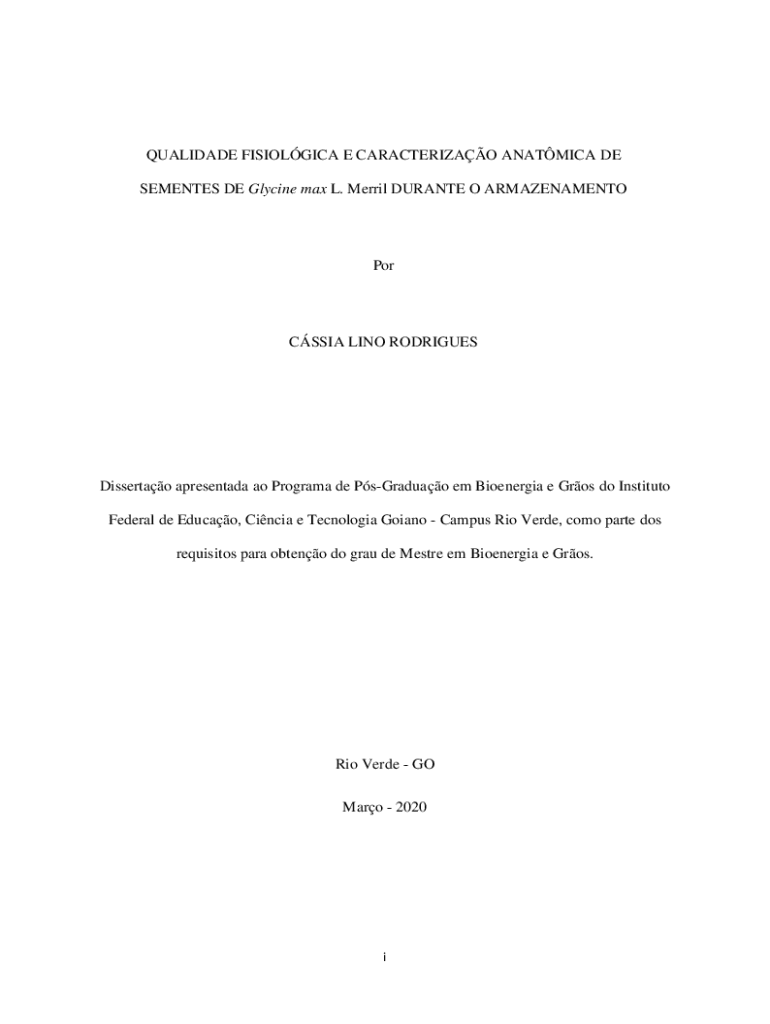 QUALIDADE FISIOLÓGICA E CARACTERIZAÇÃO ANATÔMICA DE SEMENTES DE Glycine max L. Merril DURANTE O ARMAZENAMENTO

Por

CÁSSIA LINO RODRIGUES

Dissertação apresentada ao Programa de Pós-Graduação em Bioenergia e Grãos do Instituto Federal de Educação, Ciência e Tecnologia Goiano - Campus Rio Verde, como parte dos requisitos para obtenção do grau de Mestre em Bioenergia e Grãos.

Rio Verde - GO

Março - 2020

i